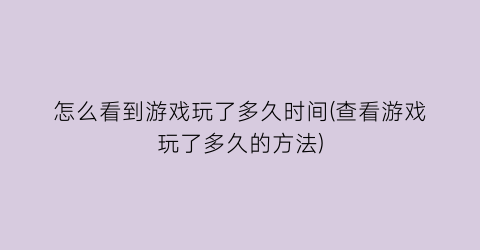 怎么看到游戏玩了多久时间(查看游戏玩了多久的方法)